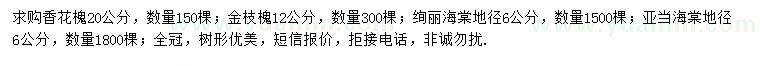 求购香花槐20公分，数量150棵；金枝槐12公分，数量300棵；绚丽海棠地径6公分，数量1500棵；亚当海棠地径6公分，数量1800棵；全冠，树形优美，短信报价，拒接电话，非诚勿扰.